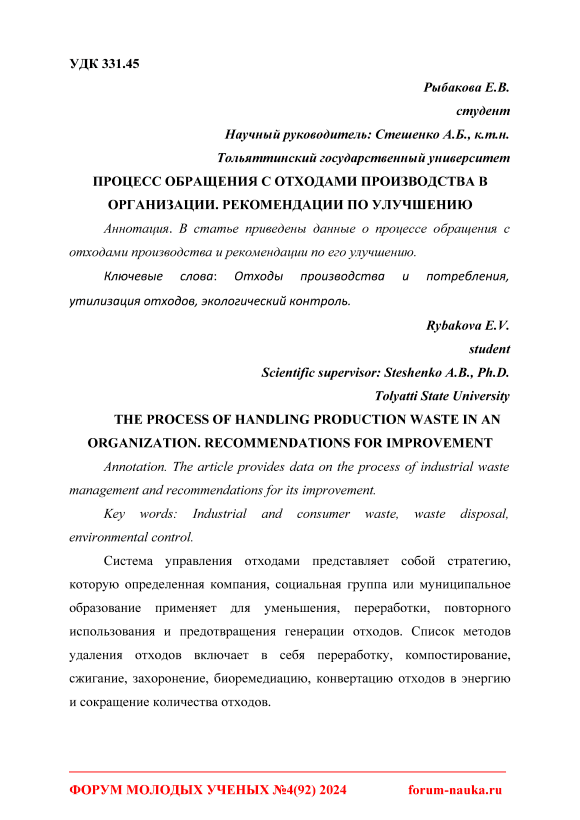 УДК 331.45

Рыбакова Е.В.

студент

Научный руководитель: Стешенко А.Б., к.т.н.

Тольяттинский государственный университет

ПРОЦЕСС ОБРАЩЕНИЯ С ОТХОДАМИ ПРОИЗВОДСТВА В ОРГАНИЗАЦИИ. РЕКОМЕНДАЦИИ ПО УЛУЧШЕНИЮ

Аннотация. В статье приведены данные о процессе обращения с отходами производства и рекомендации по его улучшению.

Ключевые слова: Отходы производства и потребления, утилизация отходов, экологический контроль.

Rybakova E.V.

student

Scientific supervisor: Steshenko A.B., Ph.D.

Tolyatti State University

THE PROCESS OF HANDLING PRODUCTION WASTE IN AN ORGANIZATION. RECOMMENDATIONS FOR IMPROVEMENT

Annotation. The article provides data on the process of industrial waste management and recommendations for its improvement.

Key words: Industrial and consumer waste, waste disposal, environmental control.

Система управления отходами представляет собой стратегию, которую определенная компания, социальная группа или муниципальное образование применяет для уменьшения, переработки, повторного использования и предотвращения генерации отходов. Список методов удаления отходов включает в себя переработку, компостирование, сжигание, захоронение, биоремедиацию, конвертацию отходов в энергию и сокращение количества отходов.

ФОРУМ МОЛОДЫХ УЧЕНЫХ №4(92) 2024 forum-nauka.ru